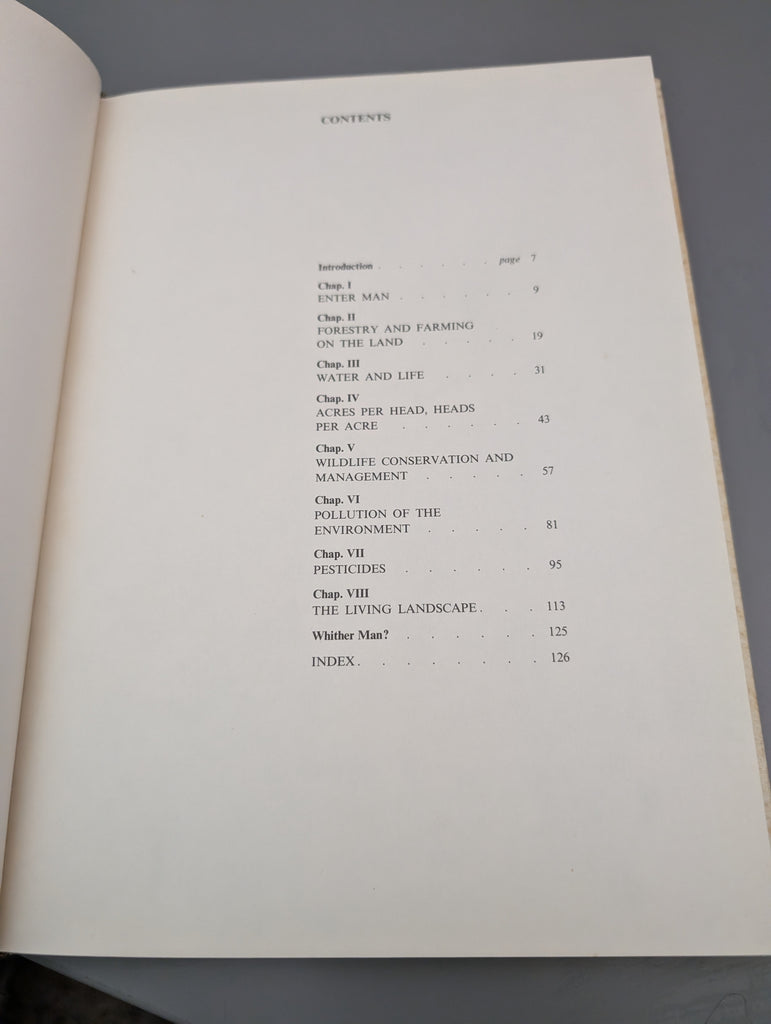 CONTENTS

Introduction page 7

Chap. I
ENTER MAN 9

Chap. II
FORESTRY AND FARMING ON THE LAND 19

Chap. III
WATER AND LIFE 31

Chap. IV
ACRES PER HEAD, HEADS PER ACRE 43

Chap. V
WILDLIFE CONSERVATION AND MANAGEMENT 57

Chap. VI
POLLUTION OF THE ENVIRONMENT 81

Chap. VII
PESTICIDES 95

Chap. VIII
THE LIVING LANDSCAPE 113

Whither Man? 125

INDEX 126